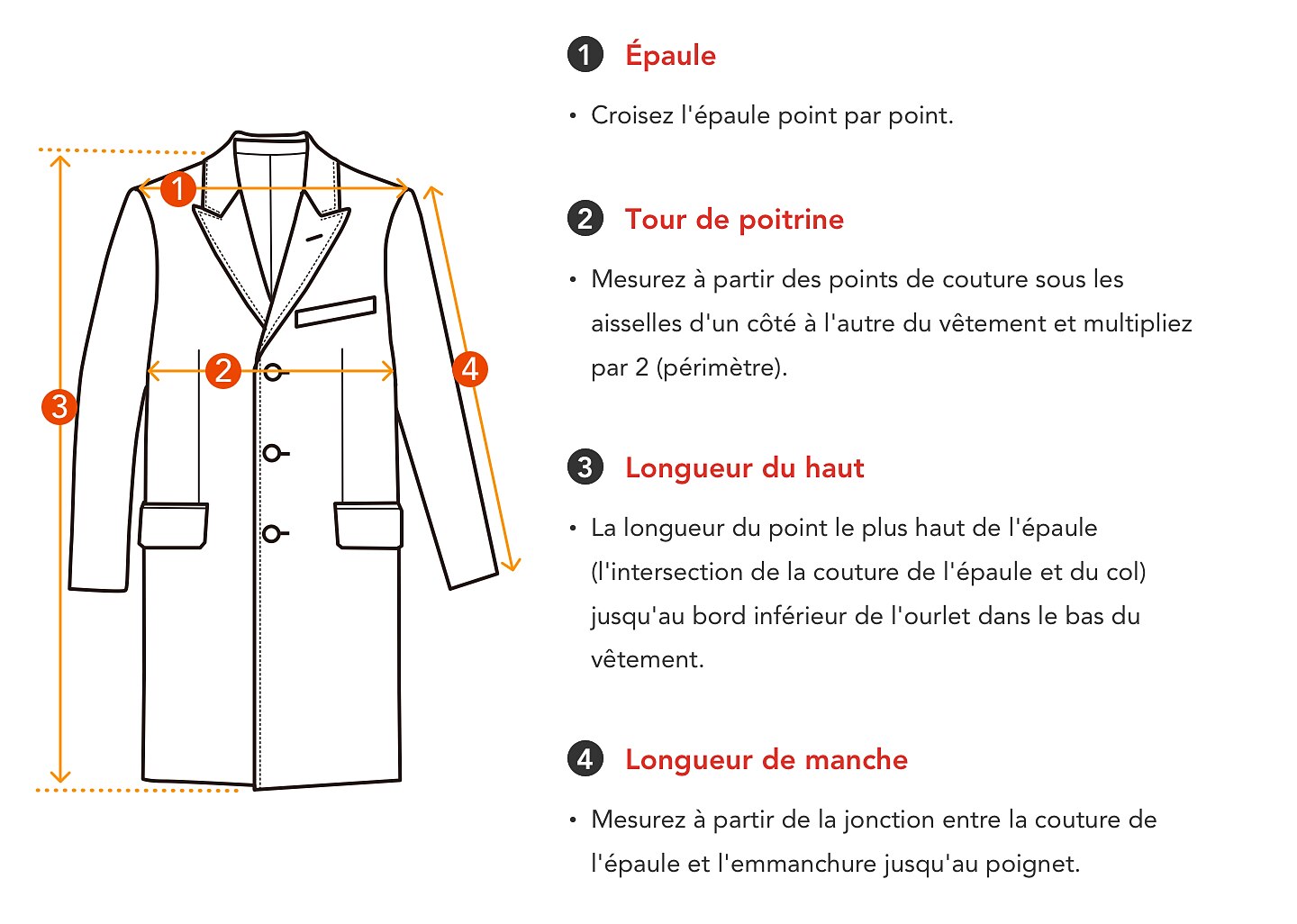 1
2
3
4

1 Épaule

• Croisez l'épaule point par point.

2 Tour de poitrine

• Mesurez à partir des points de couture sous les aisselles d'un côté à l'autre du vêtement et multipliez par 2 (périmètre).

3 Longueur du haut

• La longueur du point le plus haut de l'épaule (l'intersection de la couture de l'épaule et du col) jusqu'au bord inférieur de l'ourlet dans le bas du vêtement.

4 Longueur de manche

• Mesurez à partir de la jonction entre la couture de l'épaule et l'emmanchure jusqu'au poignet.